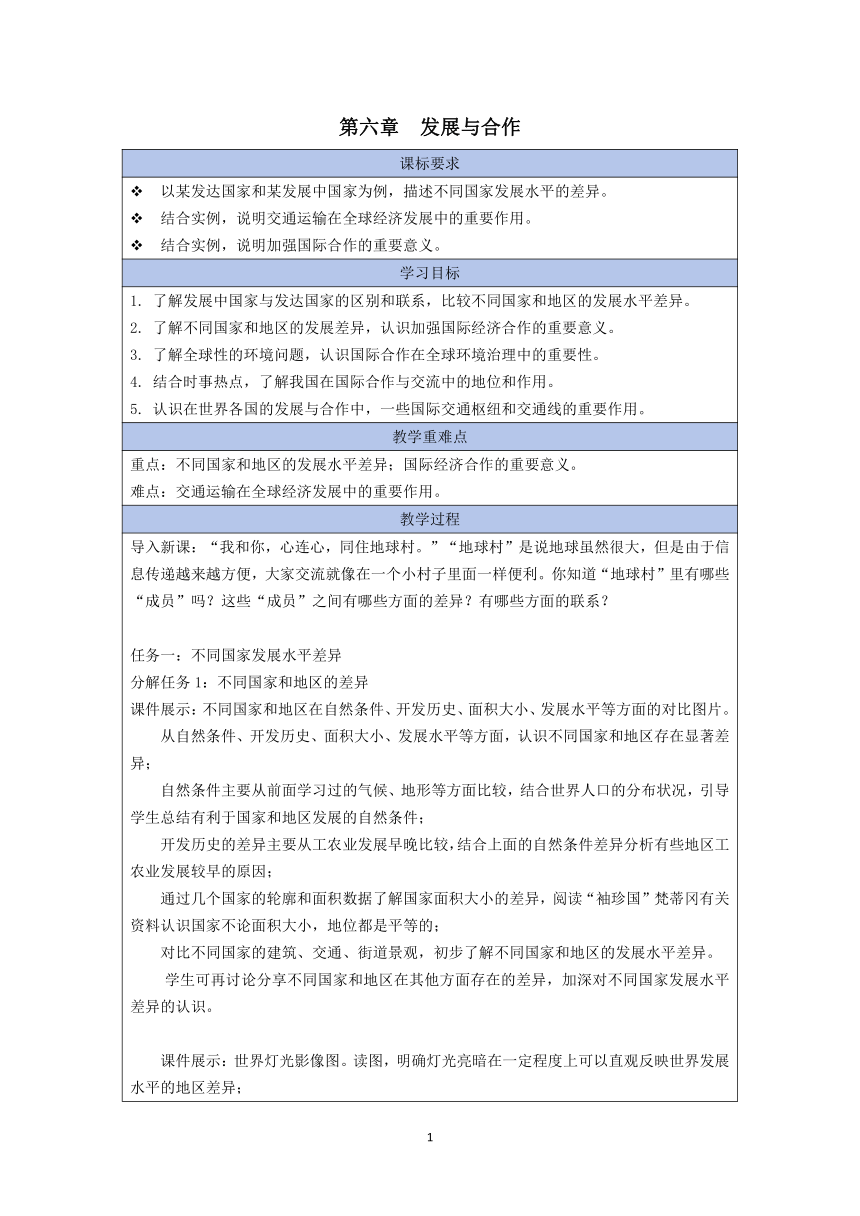 第六章　发展与合作

课标要求

❖ 以某发达国家和某发展中国家为例，描述不同国家发展水平的差异。
❖ 结合实例，说明交通运输在全球经济发展中的重要作用。
❖ 结合实例，说明加强国际合作的重要意义。

学习目标

1. 了解发展中国家与发达国家的区别和联系，比较不同国家和地区的发展水平差异。
2. 了解不同国家和地区的发展差异，认识加强国际经济合作的重要意义。
3. 了解全球性的环境问题，认识国际合作在全球环境治理中的重要性。
4. 结合时事热点，了解我国在国际合作与交流中的地位和作用。
5. 认识在世界各国的发展与合作中，一些国际交通枢纽和交通线的重要作用。

教学重难点

重点：不同国家和地区的发展水平差异；国际经济合作的重要意义。
难点：交通运输在全球经济发展中的重要作用。

教学过程

导入新课：“我和你，心连心，同住地球村。”“地球村”是说地球虽然很大，但是由于信息传递越来越方便，大家交流就像在一个小村子里面一样便利。你知道“地球村”里有哪些“成员”吗？这些“成员”之间有哪些方面的差异？有哪些方面的联系？

任务一：不同国家发展水平差异
分解任务 1：不同国家和地区的差异
课件展示：不同国家和地区在自然条件、开发历史、面积大小、发展水平等方面的对比图片。
从自然条件、开发历史、面积大小、发展水平等方面，认识不同国家和地区存在显著差异；
自然条件主要从前面学习过的气候、地形等方面比较，结合世界人口的分布状况，引导学生总结有利于国家和地区发展的自然条件；
开发历史的差异主要从工农业发展早晚比较，结合上面的自然条件差异分析有些地区工农业发展较早的原因；
通过几个国家的轮廓和面积数据了解国家面积大小的差异，阅读“袖珍国”梵蒂冈有关资料认识国家不论面积大小，地位都是平等的；
对比不同国家的建筑、交通、街道景观，初步了解不同国家和地区的发展水平差异。
学生可再讨论分享不同国家和地区在其他方面存在的差异，加深对不同国家发展水平差异的认识。

课件展示：世界灯光影像图。读图，明确灯光亮暗在一定程度上可以直观反映世界发展水平的地区差异；

1